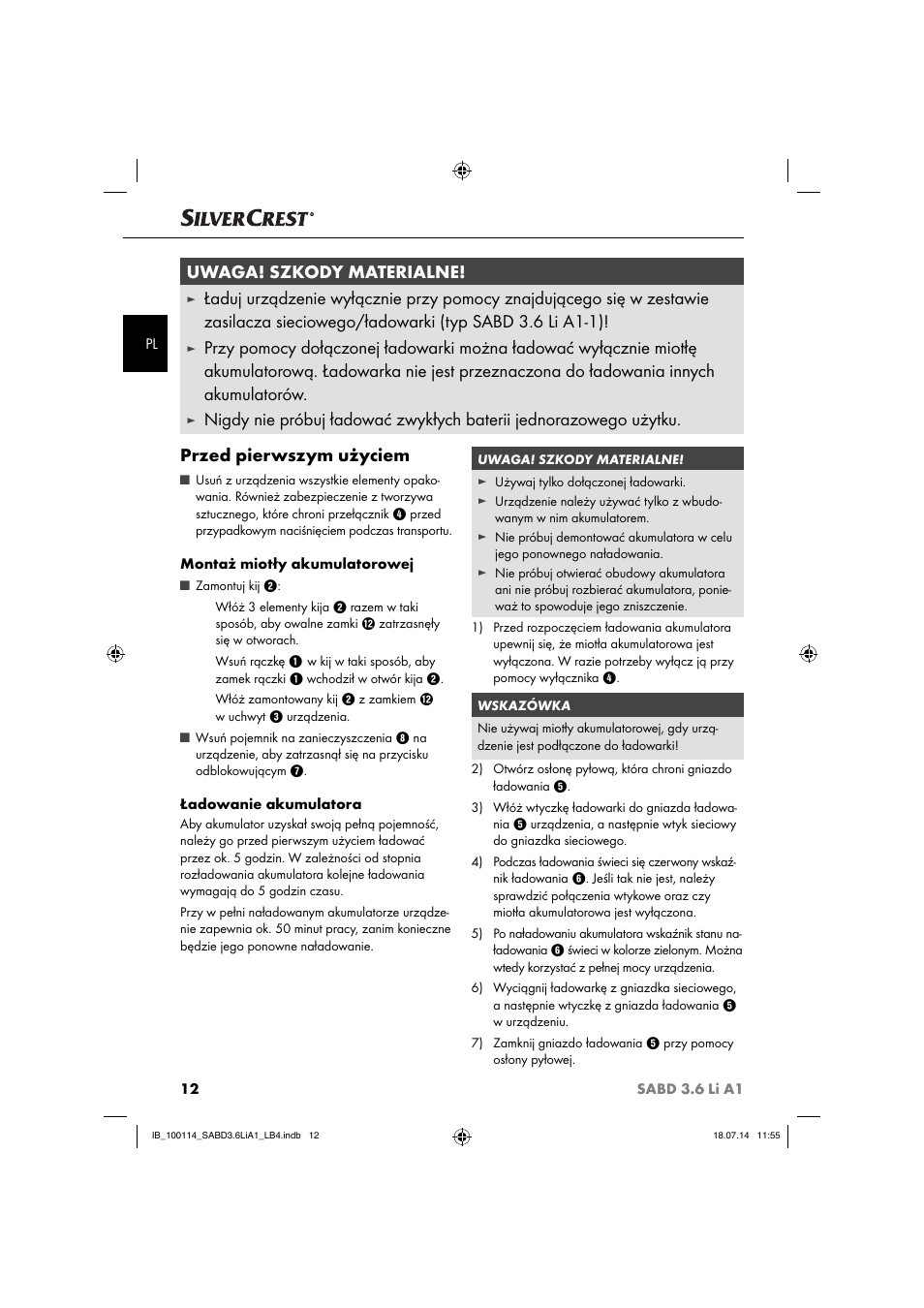 SILVERCREST®

PL

UWAGA! SZKODY MATERIALNE!

► Ładuj urządzenie wyłącznie przy pomocy znajdującego się w zestawie zasilacza sieciowego/ładowarki (typ SABD 3.6 Li A1-1)!

► Przy pomocy dołączonej ładowarki można ładować wyłącznie miotłę akumulatorową. Ładowarka nie jest przeznaczona do ładowania innych akumulatorów.

► Nigdy nie próbuj ładować zwykłych baterii jednorazowego użytku.

Przed pierwszym użyciem

■ Usuń z urządzenia wszystkie elementy opakowania. Również zabezpieczenie z tworzywa sztucznego, które chroni przełącznik ❹ przed przypadkowym naciśnięciem podczas transportu.

Montaż miotły akumulatorowej

■ Zamontuj kij ❷:

Włóż 3 elementy kija ❷ razem w taki sposób, aby owalne zamki ⓬ zatrzasnęły się w otworach.

Wsuń rączkę ❶ w kij w taki sposób, aby zamek rączki ❶ wchodził w otwór kija ❷.

Włóż zamontowany kij ❷ z zamkiem ⓬ w uchwyt ❸ urządzenia.

■ Wsuń pojemnik na zanieczyszczenia ❽ na urządzenie, aby zatrzasnął się na przycisku odblokowującym ❼.

Ładowanie akumulatora

Aby akumulator uzyskał swoją pełną pojemność, należy go przed pierwszym użyciem ładować przez ok. 5 godzin. W zależności od stopnia rozładowania akumulatora kolejne ładowania wymagają do 5 godzin czasu.

Przy w pełni naładowanym akumulatorze urządzenie zapewnia ok. 50 minut pracy, zanim konieczne będzie jego ponowne naładowanie.

UWAGA! SZKODY MATERIALNE!

► Używaj tylko dołączonej ładowarki.

► Urządzenie należy używać tylko z wbudowanym w nim akumulatorem.

► Nie próbuj demontować akumulatora w celu jego ponownego naładowania.

► Nie próbuj otwierać obudowy akumulatora ani nie próbuj rozbierać akumulatora, ponieważ to spowoduje jego zniszczenie.

1) Przed rozpoczęciem ładowania akumulatora upewnij się, że miotła akumulatorowa jest wyłączona. W razie potrzeby wyłącz ją przy pomocy wyłącznika ❹.

WSKAZÓWKA

Nie używaj miotły akumulatorowej, gdy urządzenie jest podłączone do ładowarki!

2) Otwórz osłonę pyłową, która chroni gniazdo ładowania ❺.

3) Włóż wtyczkę ładowarki do gniazda ładowania ❺ urządzenia, a następnie wtyk sieciowy do gniazdka sieciowego.

4) Podczas ładowania świeci się czerwony wskaźnik ładowania ❻. Jeśli tak nie jest, należy sprawdzić połączenia wtykowe oraz czy miotła akumulatorowa jest wyłączona.

5) Po naładowaniu akumulatora wskaźnik stanu naładowania ❻ świeci w kolorze zielonym. Można wtedy korzystać z pełnej mocy urządzenia.

6) Wyciągnij ładowarkę z gniazdka sieciowego, a następnie wtyczkę z gniazda ładowania ❺ w urządzeniu.

7) Zamknij gniazdo ładowania ❺ przy pomocy osłony pyłowej.

12 SABD 3.6 Li A1

IB_100114_SABD3.6LiA1_LB4.indb 12 18.07.14 11:55